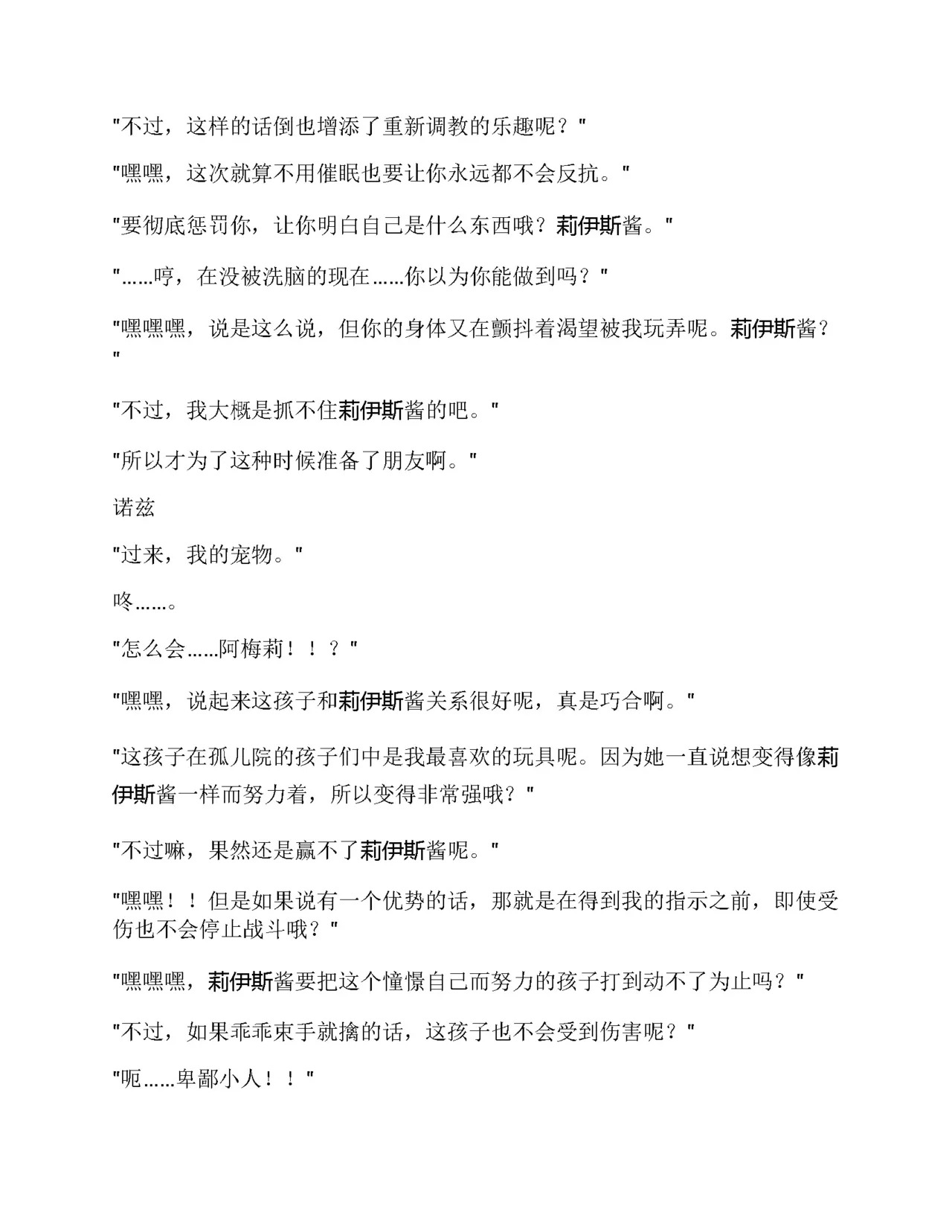 “不过，这样的话倒也增添了重新调教的乐趣呢？”

“嘿嘿，这次就算不用催眠也要让你永远都不会反抗。”

“要彻底惩罚你，让你明白自己是什么东西哦？莉伊斯酱。”

“……哼，在没被洗脑的现在……你以为你能做到吗？”

“嘿嘿嘿，说是这么说，但你的身体又在颤抖着渴望被我玩弄呢。莉伊斯酱？”

“不过，我大概是抓不住莉伊斯酱的吧。”

“所以才为了这种时候准备了朋友啊。”

诺兹

“过来，我的宠物。”

咚……。

“怎么会……阿梅莉！！？”

“嘿嘿，说起来这孩子和莉伊斯酱关系很好呢，真是巧合啊。”

“这孩子在孤儿院的孩子们中是我最喜欢的玩具呢。因为她一直说想变得像莉伊斯酱一样而努力着，所以变得非常强哦？”

“不过嘛，果然还是赢不了莉伊斯酱呢。”

“嘿嘿！！但是如果说有一个优势的话，那就是在得到我的指示之前，即使受伤也不会停止战斗哦？”

“嘿嘿嘿，莉伊斯酱要把这个憧憬自己而努力的孩子打到动不了为止吗？”

“不过，如果乖乖束手就擒的话，这孩子也不会受到伤害呢？”

“呃……卑鄙小人！！”